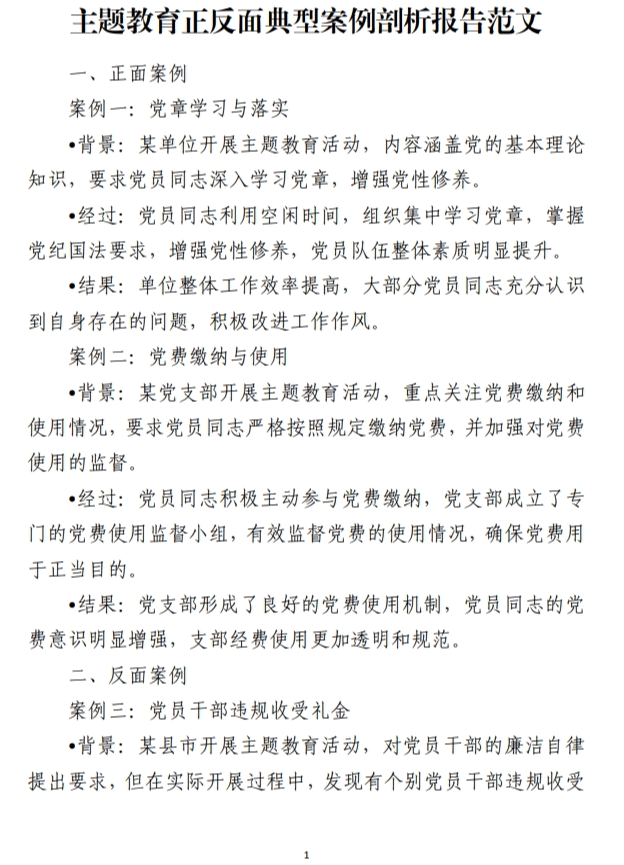 主题教育正反面典型案例剖析报告范文

一、正面案例

案例一：党章学习与落实

•背景：某单位开展主题教育活动，内容涵盖党的基本理论知识，要求党员同志深入学习党章，增强党性修养。

•经过：党员同志利用空闲时间，组织集中学习党章，掌握党纪国法要求，增强党性修养，党员队伍整体素质明显提升。

•结果：单位整体工作效率提高，大部分党员同志充分认识到自身存在的问题，积极改进工作作风。

案例二：党费缴纳与使用

•背景：某党支部开展主题教育活动，重点关注党费缴纳和使用情况，要求党员同志严格按照规定缴纳党费，并加强对党费使用的监督。

•经过：党员同志积极主动参与党费缴纳，党支部成立了专门的党费使用监督小组，有效监督党费的使用情况，确保党费用于正当目的。

•结果：党支部形成了良好的党费使用机制，党员同志的党费意识明显增强，支部经费使用更加透明和规范。

二、反面案例

案例三：党员干部违规收受礼金

•背景：某县市开展主题教育活动，对党员干部的廉洁自律提出要求，但在实际开展过程中，发现有个别党员干部违规收受

1